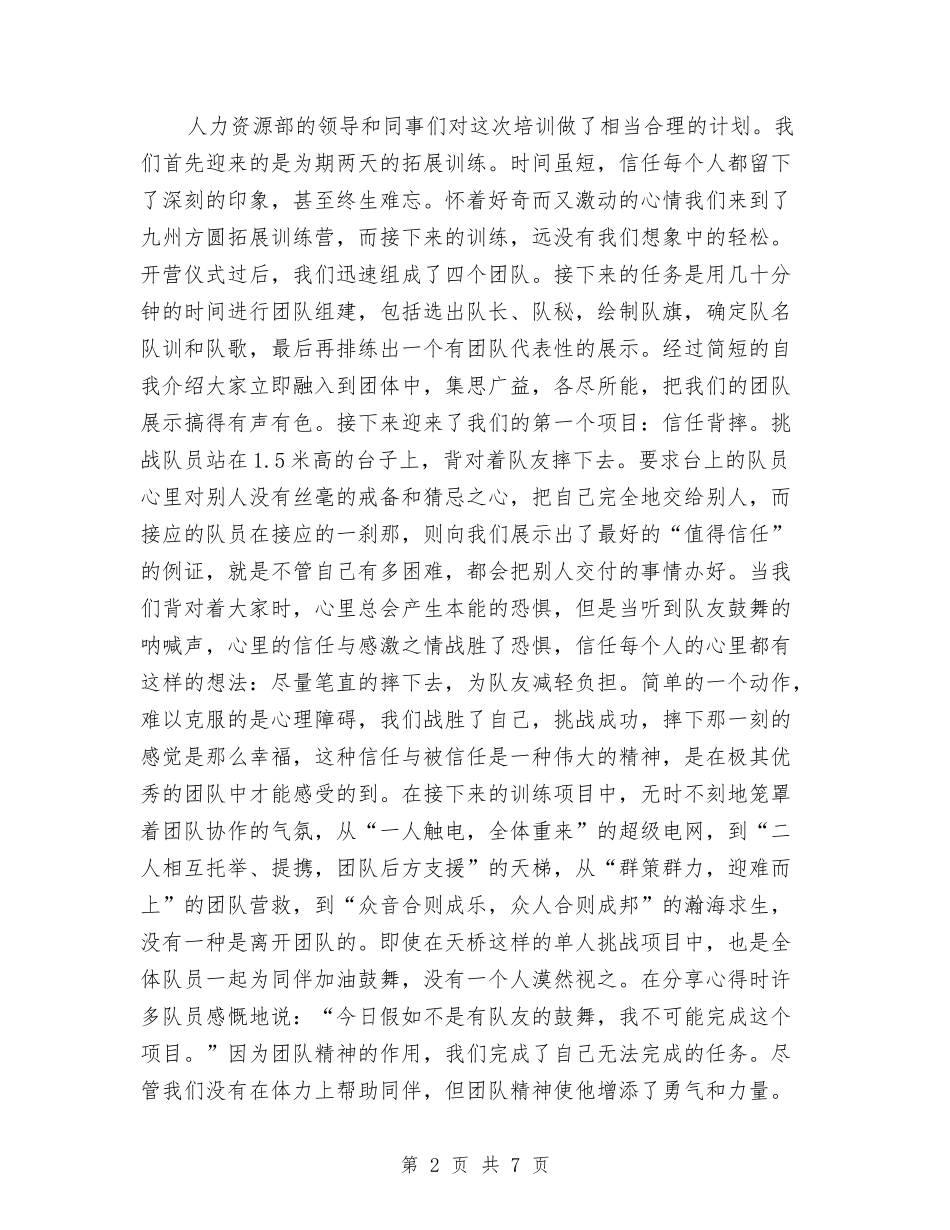 人力资源部的领导和同事们对这次培训做了相当合理的计划。我们首先迎来的是为期两天的拓展训练。时间虽短，信任每个人都留下了深刻的印象，甚至终生难忘。怀着好奇而又激动的心情我们来到了九州方圆拓展训练营，而接下来的训练，远没有我们想象中的轻松。开营仪式过后，我们迅速组成了四个团队。接下来的任务是用几十分钟的时间进行团队组建，包括选出队长、队秘，绘制队旗，确定队名队训和队歌，最后再排练出一个有团队代表性的展示。经过简短的自我介绍大家立即融入到团体中，集思广益，各尽所能，把我们的团队展示搞得有声有色。接下来迎来了我们的第一个项目：信任背摔。挑战队员站在1.5米高的台子上，背对着队友摔下去。要求台上的队员心里对别人没有丝毫的戒备和猜忌之心，把自己完全地交给别人，而接应的队员在接应的一刹那，则向我们展示出了最好的“值得信任”的例证，就是不管自己有多困难，都会把别人交付的事情办好。当我们背对着大家时，心里总会产生本能的恐惧，但是当听到队友鼓舞的呐喊声，心里的信任与感激之情战胜了恐惧，信任每个人的心里都有这样的想法：尽量笔直的摔下去，为队友减轻负担。简单的一个动作，难以克服的是心理障碍，我们战胜了自己，挑战成功，摔下那一刻的感觉是那么幸福，这种信任与被信任是一种伟大的精神，是在极其优秀的团队中才能感受的到。在接下来的训练项目中，无时不刻地笼罩着团队协作的气氛，从“一人触电，全体重来”的超级电网，到“二人相互托举、提携，团队后方支援”的天梯，从“群策群力，迎难而上”的团队营救，到“众音合则成乐，众人合则成邦”的瀚海求生，没有一种是离开团队的。即使在天桥这样的单人挑战项目中，也是全体队员一起为同伴加油鼓舞，没有一个人漠然视之。在分享心得时许多队员感慨地说：“今日假如不是有队友的鼓舞，我不可能完成这个项目。”因为团队精神的作用，我们完成了自己无法完成的任务。尽管我们没有在体力上帮助同伴，但团队精神使他增添了勇气和力量。

第 2 页 共 7 页